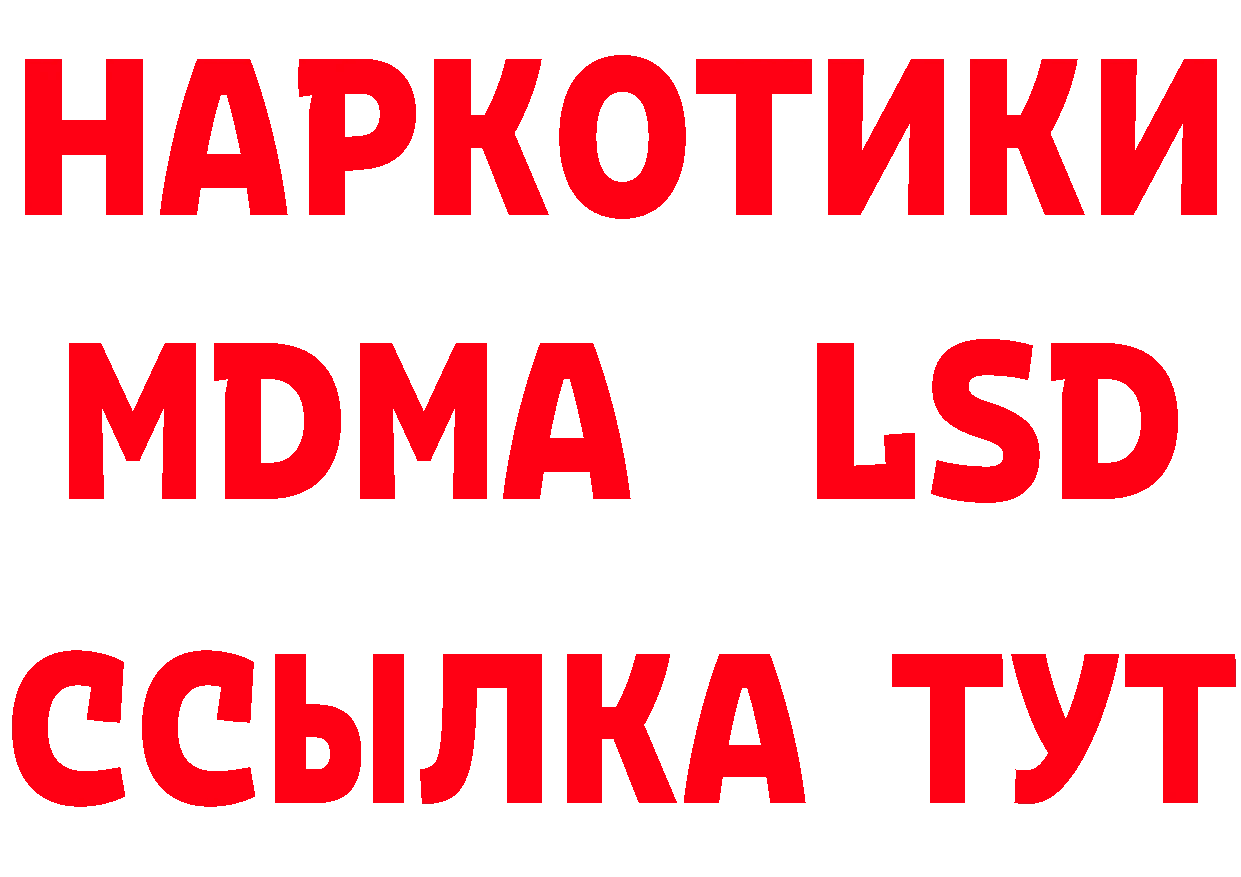 НАРКОТИКИ
MDMA LSD
ССЫЛКА ТУТ